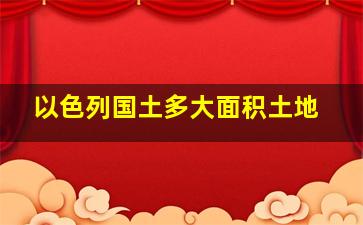 以色列国土多大面积土地